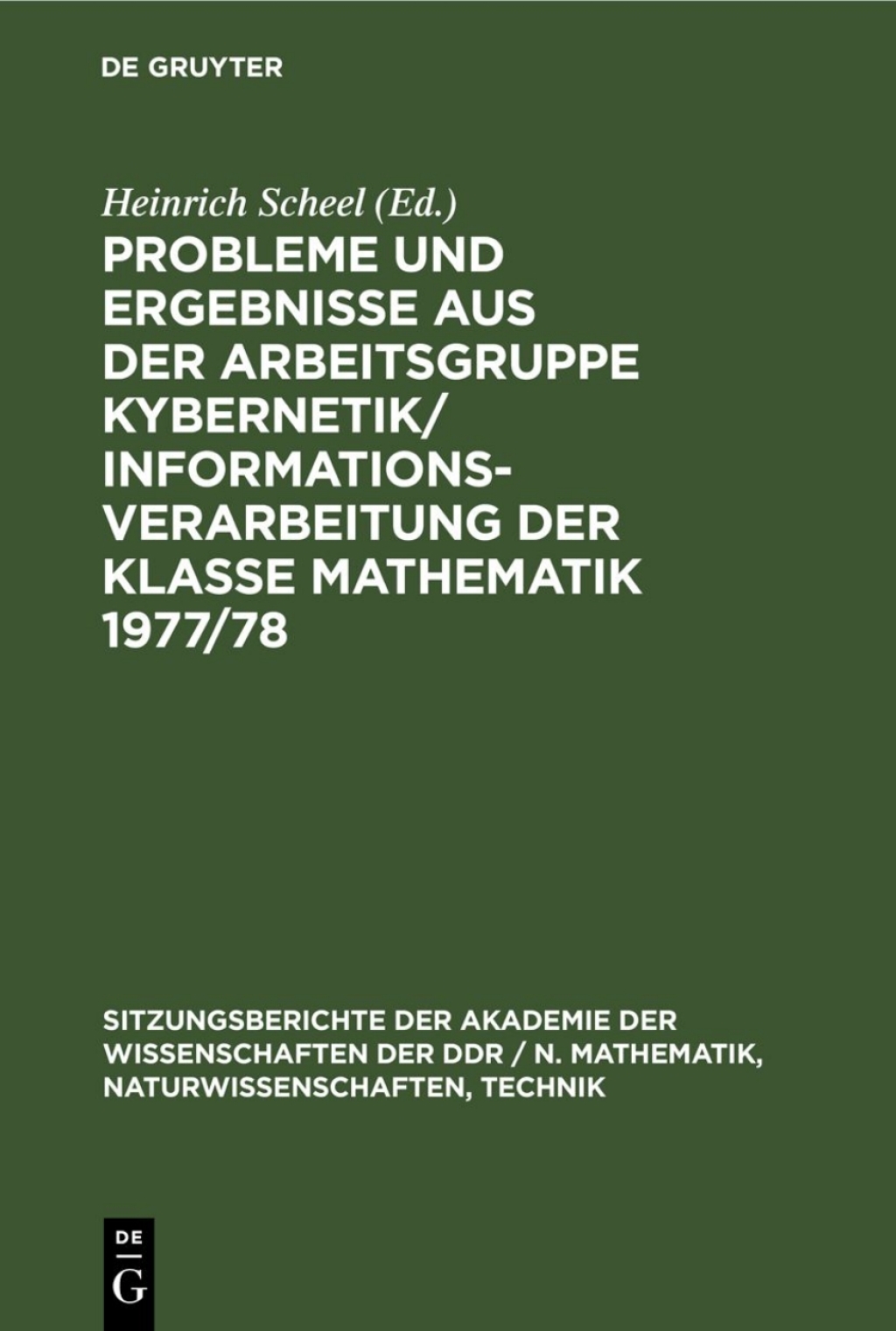 DE GRUYTER

Heinrich Scheel (Ed.)

PROBLEME UND ERGEBNISSE AUS DER ARBEITSGRUPPE KYBERNETIK/ INFORMATIONS-VERARBEITUNG DER KLASSE MATHEMATIK 1977/78

SITZUNGSBERICHTE DER AKADEMIE DER WISSENSCHAFTEN DER DDR / N. MATHEMATIK, NATURWISSENSCHAFTEN, TECHNIK

DE
G